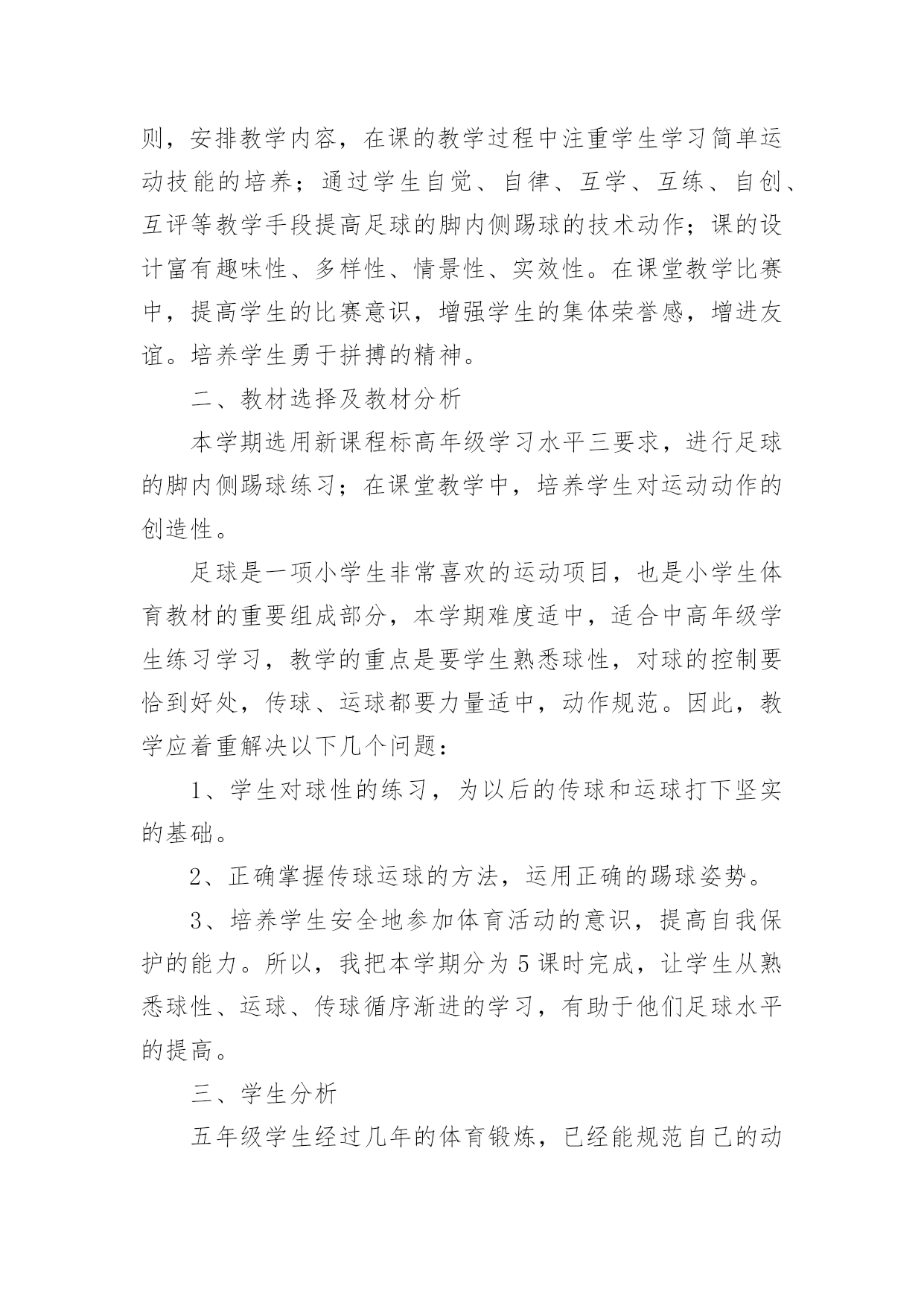 则，安排教学内容，在课的教学过程中注重学生学习简单运动技能的培养；通过学生自觉、自律、互学、互练、自创、互评等教学手段提高足球的脚内侧踢球的技术动作；课的设计富有趣味性、多样性、情景性、实效性。在课堂教学比赛中，提高学生的比赛意识，增强学生的集体荣誉感，增进友谊。培养学生勇于拼搏的精神。

二、教材选择及教材分析

本学期选用新课程标高年级学习水平三要求，进行足球的脚内侧踢球练习；在课堂教学中，培养学生对运动动作的创造性。

足球是一项小学生非常喜欢的运动项目，也是小学生体育教材的重要组成部分，本学期难度适中，适合中高年级学生练习学习，教学的重点是要学生熟悉球性，对球的控制要恰到好处，传球、运球都要力量适中，动作规范。因此，教学应着重解决以下几个问题：

1、学生对球性的练习，为以后的传球和运球打下坚实的基础。

2、正确掌握传球运球的方法，运用正确的踢球姿势。

3、培养学生安全地参加体育活动的意识，提高自我保护的能力。所以，我把本学期分为5课时完成，让学生从熟悉球性、运球、传球循序渐进的学习，有助于他们足球水平的提高。

三、学生分析

五年级学生经过几年的体育锻炼，已经能规范自己的动